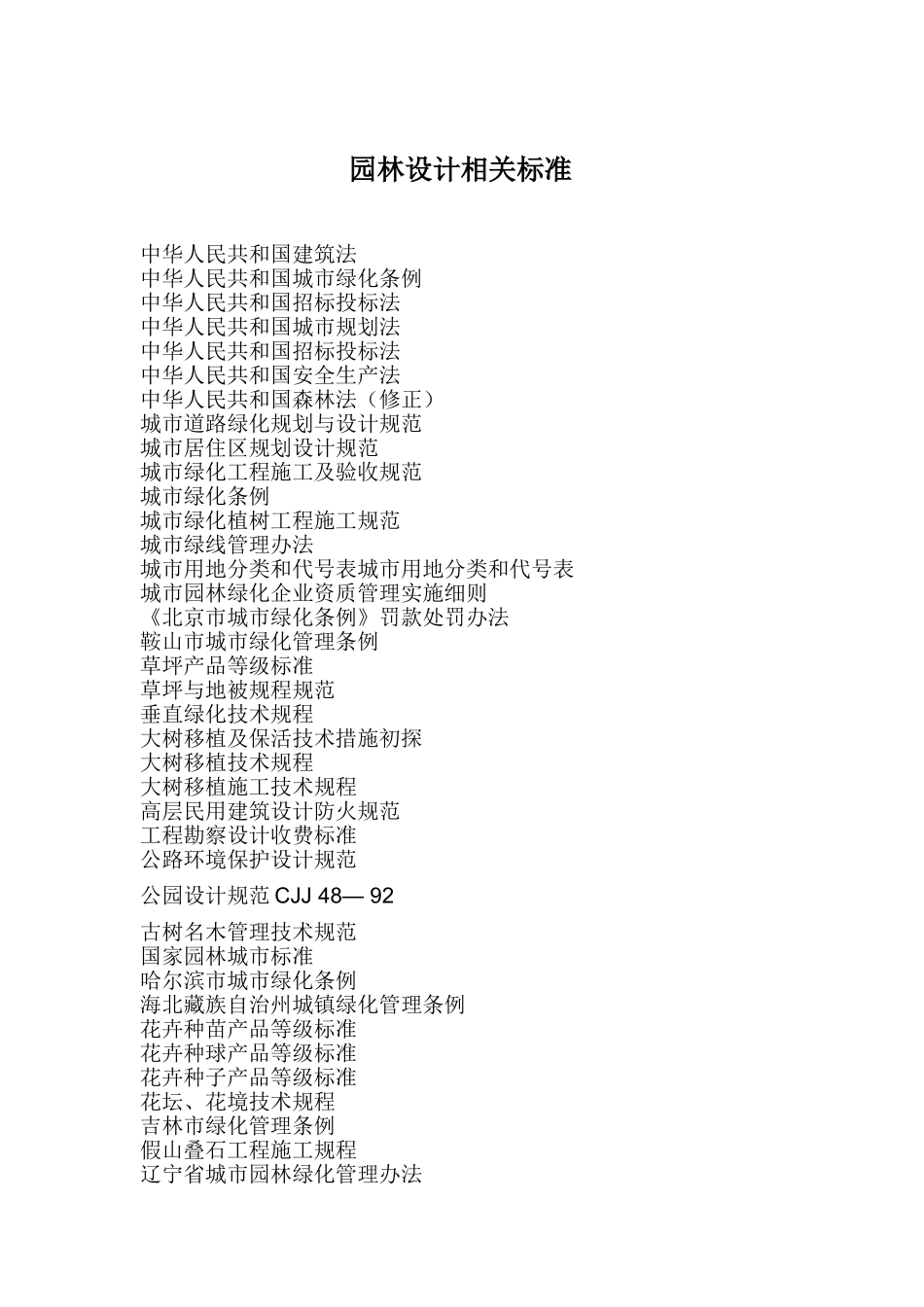 园林设计相关标准

中华人民共和国建筑法
中华人民共和国城市绿化条例
中华人民共和国招标投标法
中华人民共和国城市规划法
中华人民共和国招标投标法
中华人民共和国安全生产法
中华人民共和国森林法（修正）
城市道路绿化规划与设计规范
城市居住区规划设计规范
城市绿化工程施工及验收规范
城市绿化条例
城市绿化植树工程施工规范
城市绿线管理办法
城市用地分类和代号表城市用地分类和代号表
城市园林绿化企业资质管理实施细则
《北京市城市绿化条例》罚款处罚办法
鞍山市城市绿化管理条例
草坪产品等级标准
草坪与地被规程规范
垂直绿化技术规程
大树移植及保活技术措施初探
大树移植技术规程
大树移植施工技术规程
高层民用建筑设计防火规范
工程勘察设计收费标准
公路环境保护设计规范

公园设计规范 CJJ 48— 92

古树名木管理技术规范
国家园林城市标准
哈尔滨市城市绿化条例
海北藏族自治州城镇绿化管理条例
花卉种苗产品等级标准
花卉种球产品等级标准
花卉种子产品等级标准
花坛、花境技术规程
吉林市绿化管理条例
假山叠石工程施工规程
辽宁省城市园林绿化管理办法